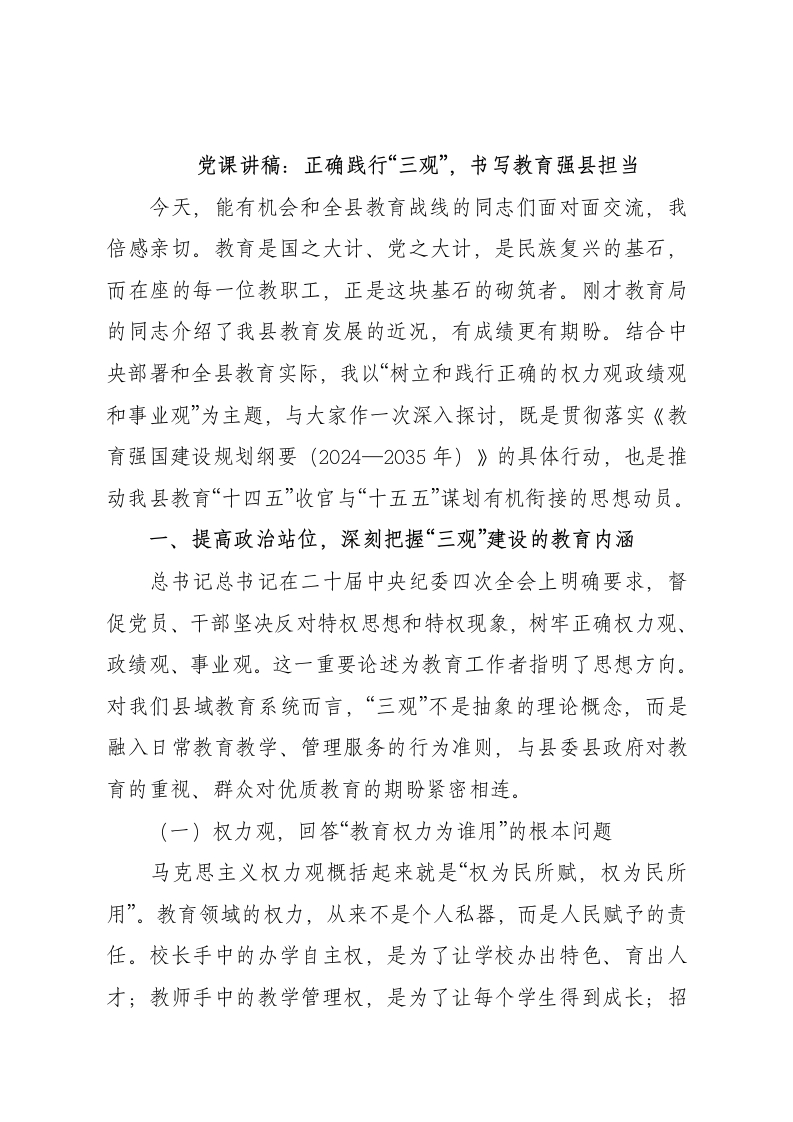 党课讲稿：正确践行“三观”，书写教育强县担当

今天，能有机会和全县教育战线的同志们面对面交流，我倍感亲切。教育是国之大计、党之大计，是民族复兴的基石，而在座的每一位教职工，正是这块基石的砌筑者。刚才教育局的同志介绍了我县教育发展的近况，有成绩更有期盼。结合中央部署和全县教育实际，我以“树立和践行正确的权力观政绩观和事业观”为主题，与大家作一次深入探讨，既是贯彻落实《教育强国建设规划纲要（2024—2035年）》的具体行动，也是推动我县教育“十四五”收官与“十五五”谋划有机衔接的思想动员。

一、提高政治站位，深刻把握“三观”建设的教育内涵

总书记总书记在二十届中央纪委四次全会上明确要求，督促党员、干部坚决反对特权思想和特权现象，树牢正确权力观、政绩观、事业观。这一重要论述为教育工作者指明了思想方向。对我们县域教育系统而言，“三观”不是抽象的理论概念，而是融入日常教育教学、管理服务的行为准则，与县委县政府对教育的重视、群众对优质教育的期盼紧密相连。

（一）权力观，回答“教育权力为谁用”的根本问题

马克思主义权力观概括起来就是“权为民所赋，权为民所用”。教育领域的权力，从来不是个人私器，而是人民赋予的责任。校长手中的办学自主权，是为了让学校办出特色、育出人才；教师手中的教学管理权，是为了让每个学生得到成长；招